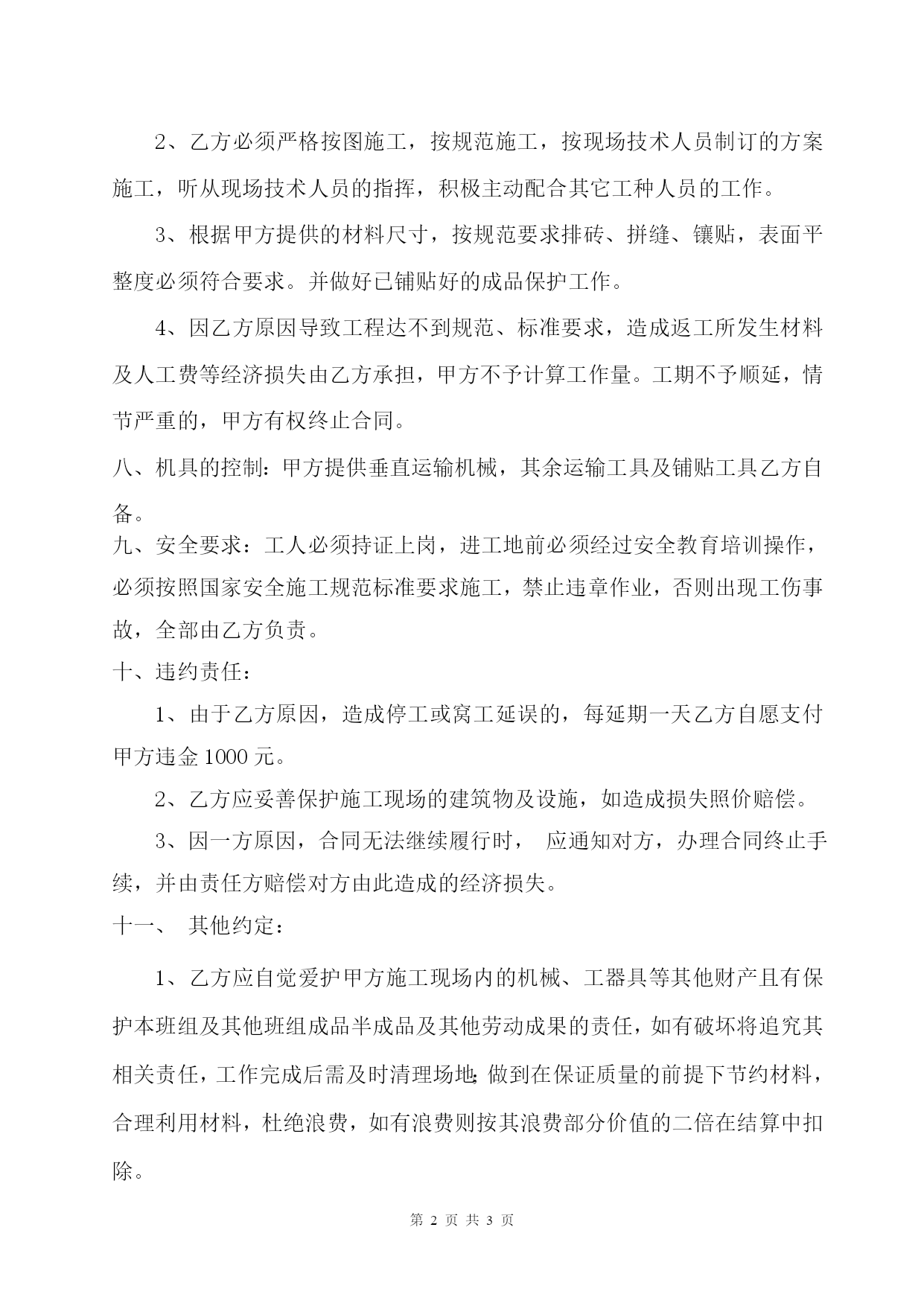 2、乙方必须严格按图施工，按规范施工，按现场技术人员制订的方案施工，听从现场技术人员的指挥，积极主动配合其它工种人员的工作。

3、根据甲方提供的材料尺寸，按规范要求排砖、拼缝、镶贴，表面平整度必须符合要求。并做好已铺贴好的成品保护工作。

4、因乙方原因导致工程达不到规范、标准要求，造成返工所发生材料及人工费等经济损失由乙方承担，甲方不予计算工作量。工期不予顺延，情节严重的，甲方有权终止合同。

八、机具的控制：甲方提供垂直运输机械，其余运输工具及铺贴工具乙方自备。

九、安全要求：工人必须持证上岗，进工地前必须经过安全教育培训操作，必须按照国家安全施工规范标准要求施工，禁止违章作业，否则出现工伤事故，全部由乙方负责。

十、违约责任：

1、由于乙方原因，造成停工或窝工延误的，每延期一天乙方自愿支付甲方违金 1000 元。

2、乙方应妥善保护施工现场的建筑物及设施，如造成损失照价赔偿。

3、因一方原因，合同无法继续履行时， 应通知对方，办理合同终止手续，并由责任方赔偿对方由此造成的经济损失。

十一、 其他约定：

1、乙方应自觉爱护甲方施工现场内的机械、工器具等其他财产且有保护本班组及其他班组成品半成品及其他劳动成果的责任，如有破坏将追究其相关责任，工作完成后需及时清理场地;做到在保证质量的前提下节约材料，合理利用材料，杜绝浪费，如有浪费则按其浪费部分价值的二倍在结算中扣除。

第 2 页 共 3 页